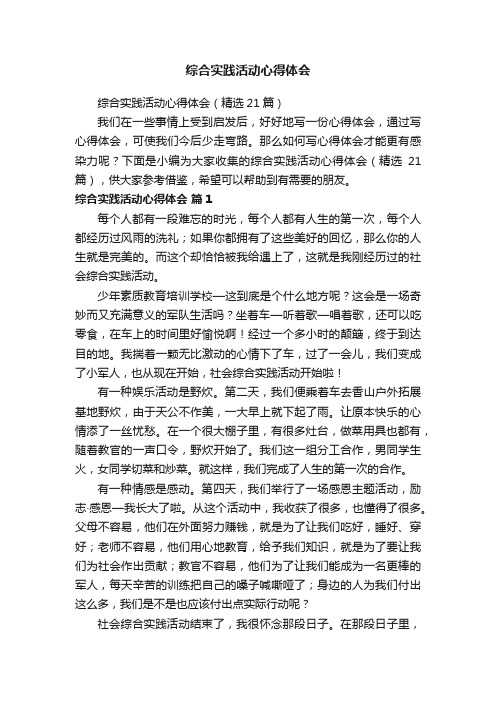 综合实践活动心得体会

综合实践活动心得体会（精选 21 篇）

我们在一些事情上受到启发后，好好地写一份心得体会，通过写心得体会，可使我们今后少走弯路。那么如何写心得体会才能更有感染力呢？下面是小编为大家收集的综合实践活动心得体会（精选 21 篇），供大家参考借鉴，希望可以帮助到有需要的朋友。

综合实践活动心得体会 篇 1

每个人都有一段难忘的时光，每个人都有人生的第一次，每个人都经历过风雨的洗礼；如果你都拥有了这些美好的回忆，那么你的人生就是完美的。而这个却恰恰被我给遇上了，这就是我刚经历过的社会综合实践活动。

少年素质教育培训学校—这到底是个什么地方呢？这会是一场奇妙而又充满意义的军队生活吗？坐着车—听着歌—唱着歌，还可以吃零食，在车上的时间里好愉悦啊！经过一个多小时的颠簸，终于到达目的地。我揣着一颗无比激动的心情下了车，过了一会儿，我们变成了小军人，也从现在开始，社会综合实践活动开始啦！

有一种娱乐活动是野炊。第二天，我们便乘着车去香山户外拓展基地野炊，由于天公不作美，一大早上就下起了雨。让原本快乐的心情添了一丝忧愁。在一个很大棚子里，有很多灶台，做菜用具也都有，随着教官的一声口令，野炊开始了。我们这一组分工合作，男同学生火，女同学切菜和炒菜。就这样，我们完成了人生的第一次的合作。

有一种情感是感动。第四天，我们举行了一场感恩主题活动，励志·感恩—我长大了啦。从这个活动中，我收获了很多，也懂得了很多。父母不容易，他们在外面努力赚钱，就是为了让我们吃好，睡好、穿好；老师不容易，他们用心地教育，给予我们知识，就是为了要让我们为社会作出贡献；教官不容易，他们为了让我们能成为一名更棒的军人，每天辛苦的训练把自己的嗓子喊嘶哑了；身边的人为我们付出这么多，我们是不是也应该付出点实际行动呢？

社会综合实践活动结束了，我很怀念那段日子。在那段日子里，